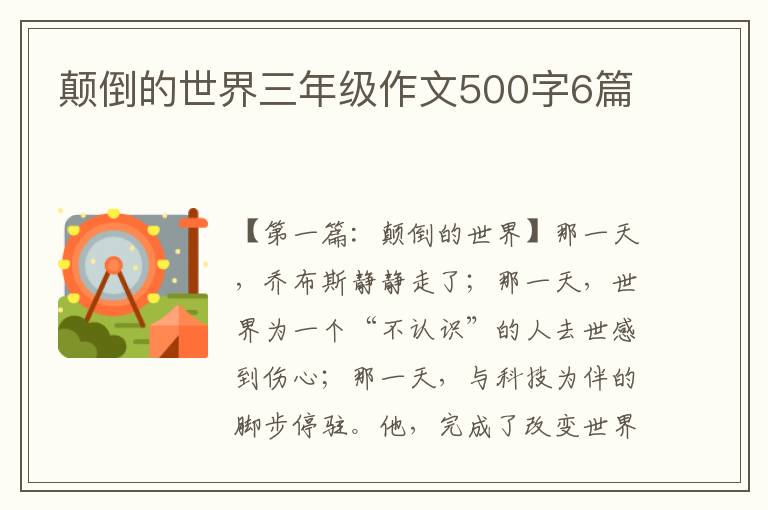 颠倒的世界三年级作文500字6篇

【第一篇：颠倒的世界】那一天，乔布斯静静走了；那一天，世界为一个“不认识”的人去世感到伤心；那一天，与科技为伴的脚步停驻。他，完成了改变世界